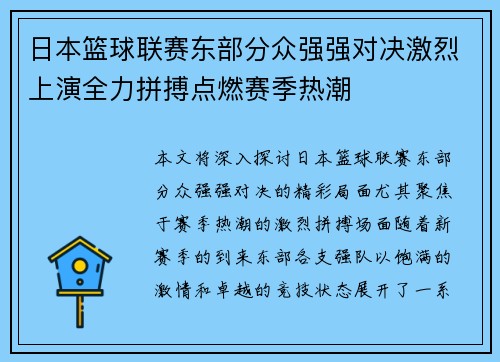 日本篮球联赛东部分众强强对决激烈上演全力拼搏点燃赛季热潮

本文将深入探讨日本篮球联赛东部分众强强对决的精彩局面尤其聚焦于赛季热潮的激烈拼搏场面随着新赛季的到来东部各支强队以饱满的激情和卓越的竞技状态展开了一系